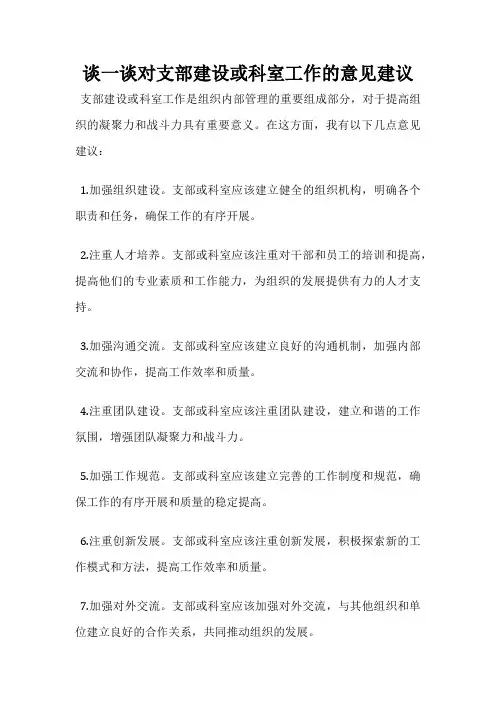 谈一谈对支部建设或科室工作的意见建议

支部建设或科室工作是组织内部管理的重要组成部分，对于提高组织的凝聚力和战斗力具有重要意义。在这方面，我有以下几点意见建议：

1.加强组织建设。支部或科室应该建立健全的组织机构，明确各个职责和任务，确保工作的有序开展。

2.注重人才培养。支部或科室应该注重对干部和员工的培训和提高，提高他们的专业素质和工作能力，为组织的发展提供有力的人才支持。

3.加强沟通交流。支部或科室应该建立良好的沟通机制，加强内部交流和协作，提高工作效率和质量。

4.注重团队建设。支部或科室应该注重团队建设，建立和谐的工作氛围，增强团队凝聚力和战斗力。

5.加强工作规范。支部或科室应该建立完善的工作制度和规范，确保工作的有序开展和质量的稳定提高。

6.注重创新发展。支部或科室应该注重创新发展，积极探索新的工作模式和方法，提高工作效率和质量。

7.加强对外交流。支部或科室应该加强对外交流，与其他组织和单位建立良好的合作关系，共同推动组织的发展。